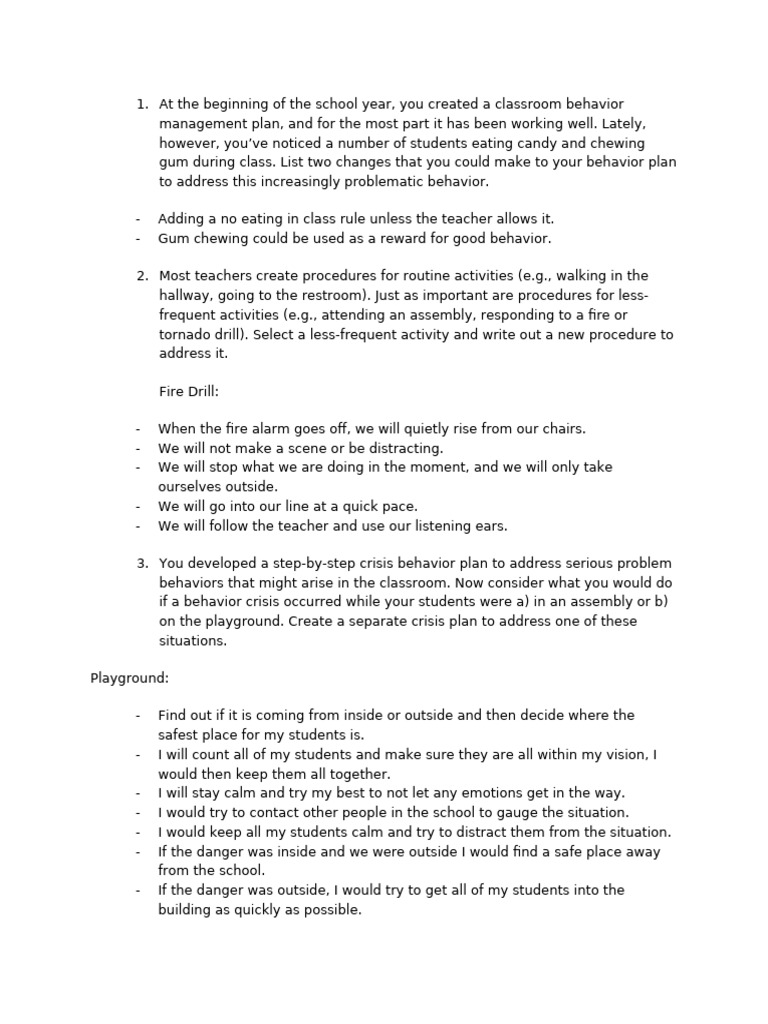 1. At the beginning of the school year, you created a classroom behavior management plan, and for the most part it has been working well. Lately, however, you've noticed a number of students eating candy and chewing gum during class. List two changes that you could make to your behavior plan to address this increasingly problematic behavior.

- Adding a no eating in class rule unless the teacher allows it.
- Gum chewing could be used as a reward for good behavior.

2. Most teachers create procedures for routine activities (e.g., walking in the hallway, going to the restroom). Just as important are procedures for less-frequent activities (e.g., attending an assembly, responding to a fire or tornado drill). Select a less-frequent activity and write out a new procedure to address it.

Fire Drill:

- When the fire alarm goes off, we will quietly rise from our chairs.
- We will not make a scene or be distracting.
- We will stop what we are doing in the moment, and we will only take ourselves outside.
- We will go into our line at a quick pace.
- We will follow the teacher and use our listening ears.

3. You developed a step-by-step crisis behavior plan to address serious problem behaviors that might arise in the classroom. Now consider what you would do if a behavior crisis occurred while your students were a) in an assembly or b) on the playground. Create a separate crisis plan to address one of these situations.

Playground:

- Find out if it is coming from inside or outside and then decide where the safest place for my students is.
- I will count all of my students and make sure they are all within my vision, I would then keep them all together.
- I will stay calm and try my best to not let any emotions get in the way.
- I would try to contact other people in the school to gauge the situation.
- I would keep all my students calm and try to distract them from the situation.
- If the danger was inside and we were outside I would find a safe place away from the school.
- If the danger was outside, I would try to get all of my students into the building as quickly as possible.